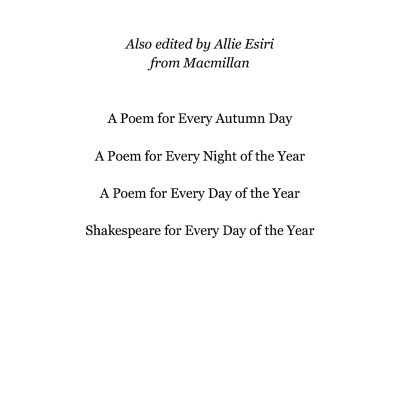 Also edited by Allie Esiri
from Macmillan

A Poem for Every Autumn Day

A Poem for Every Night of the Year

A Poem for Every Day of the Year

Shakespeare for Every Day of the Year